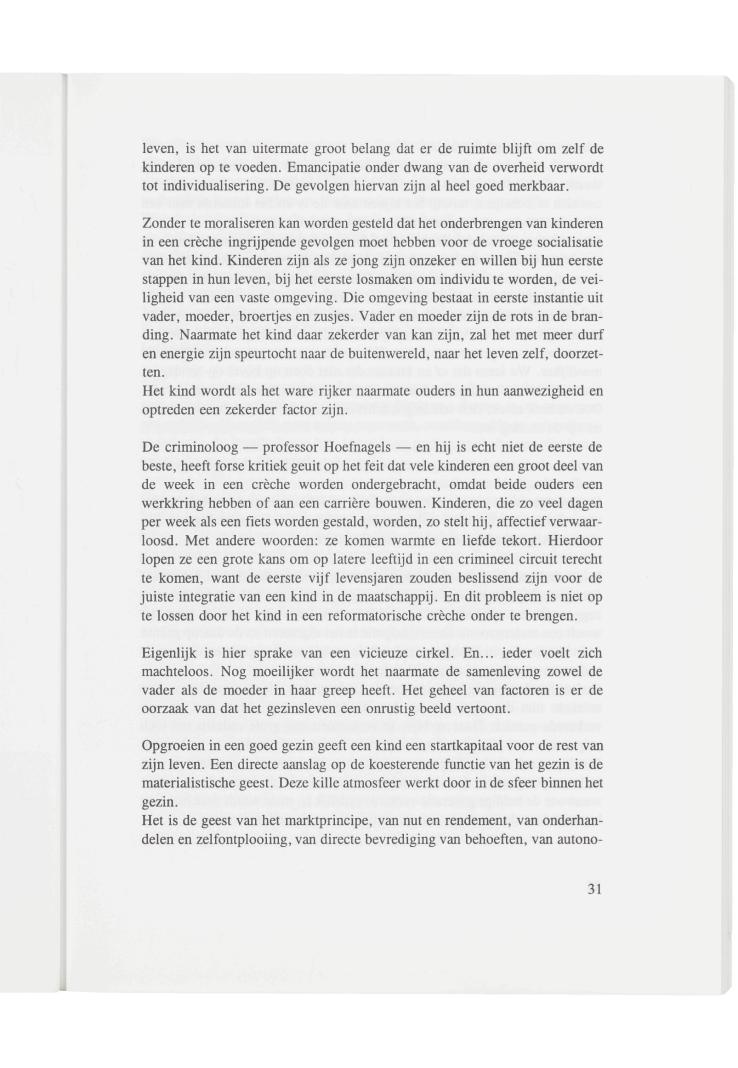 leven, is het van uitermate groot belang dat er de ruimte blijft om zelf de kinderen op te voeden. Emancipatie onder dwang van de overheid verwordt tot individualisering. De gevolgen hiervan zijn al heel goed merkbaar.

Zonder te moraliseren kan worden gesteld dat het onderbrengen van kinderen in een crèche ingrijpende gevolgen moet hebben voor de vroege socialisatie van het kind. Kinderen zijn als ze jong zijn onzeker en willen bij hun eerste stappen in hun leven, bij het eerste losmaken om individu te worden, de veiligheid van een vaste omgeving. Die omgeving bestaat in eerste instantie uit vader, moeder, broertjes en zusjes. Vader en moeder zijn de rots in de branding. Naarmate het kind daar zekerder van kan zijn, zal het met meer durf en energie zijn speurtocht naar de buitenwereld, naar het leven zelf, doorzetten.
Het kind wordt als het ware rijker naarmate ouders in hun aanwezigheid en optreden een zekerder factor zijn.

De criminoloog — professor Hoefnagels — en hij is echt niet de eerste de beste, heeft forse kritiek geuit op het feit dat vele kinderen een groot deel van de week in een crèche worden ondergebracht, omdat beide ouders een werkkring hebben of aan een carrière bouwen. Kinderen, die zo veel dagen per week als een fiets worden gestald, worden, zo stelt hij, affectief verwaarloosd. Met andere woorden: ze komen warmte en liefde tekort. Hierdoor lopen ze een grote kans om op latere leeftijd in een crimineel circuit terecht te komen, want de eerste vijf levensjaren zouden beslissend zijn voor de juiste integratie van een kind in de maatschappij. En dit probleem is niet op te lossen door het kind in een reformatorische crèche onder te brengen.

Eigenlijk is hier sprake van een vicieuze cirkel. En... ieder voelt zich machteloos. Nog moeilijker wordt het naarmate de samenleving zowel de vader als de moeder in haar greep heeft. Het geheel van factoren is er de oorzaak van dat het gezinsleven een onrustig beeld vertoont.

Opgroeien in een goed gezin geeft een kind een startkapitaal voor de rest van zijn leven. Een directe aanslag op de koesterende functie van het gezin is de materialistische geest. Deze kille atmosfeer werkt door in de sfeer binnen het gezin.
Het is de geest van het marktprincipe, van nut en rendement, van onderhandelen en zelfontplooiing, van directe bevrediging van behoeften, van autono-

31